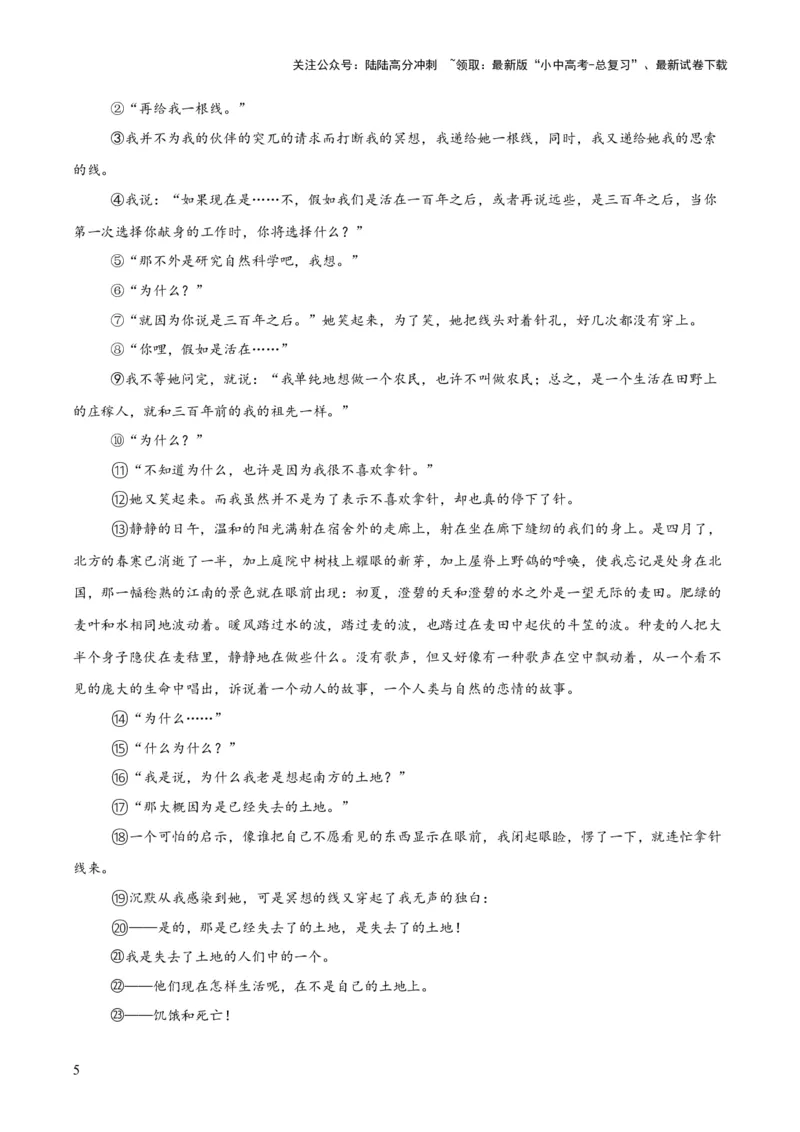 关注公众号：陆陆高分冲刺 ~领取：最新版“小中高考-总复习”、最新试卷下载

②“再给我一根线。”

③我并不为我的伙伴的突兀的请求而打断我的冥想，我递给她一根线，同时，我又递给她我的思索的线。

④我说：“如果现在是……不，假如我们是活在一百年之后，或者再说远些，是三百年之后，当你第一次选择你献身的工作时，你将选择什么？”

⑤“那不外是研究自然科学吧，我想。”

⑥“为什么？”

⑦“就因为你说是三百年之后。”她笑起来，为了笑，她把线头对着针孔，好几次都没有穿上。

⑧“你哩，假如是活在……”

⑨我不等她问完，就说：“我单纯地想做一个农民，也许不叫做农民；总之，是一个生活在田野上的庄稼人，就和三百年前的我的祖先一样。”

⑩“为什么？”

⑪“不知道为什么，也许是因为我很不喜欢拿针。”

⑫她又笑起来。而我虽然并不是为了表示不喜欢拿针，却也真的停下了针。

⑬静静的日午，温和的阳光满射在宿舍外的走廊上，射在坐在廊下缝纫的我们的身上。是四月了，北方的春寒已消逝了一半，加上庭院中树枝上耀眼的新芽，加上屋脊上野鸽的呼唤，使我忘记是处身在北国，那一幅稔熟的江南的景色就在眼前出现：初夏，澄碧的天和澄碧的水之外是一望无际的麦田。肥绿的麦叶和水相同地波动着。暖风踏过水的波，踏过麦的波，也踏过在麦田中起伏的斗笠的波。种麦的人把大半个身子隐伏在麦秸里，静静地在做些什么。没有歌声，但又好像有一种歌声在空中飘动着，从一个看不见的庞大的生命中唱出，诉说着一个动人的故事，一个人类与自然的恋情的故事。

⑭“为什么……”

⑮“什么为什么？”

⑯“我是说，为什么我老是想起南方的土地？”

⑰“那大概因为是已经失去的土地。”

⑱一个可怕的启示，像谁把自己不愿看见的东西显示在眼前，我闭起眼睑，愣了一下，就连忙拿针线来。

⑲沉默从我感染到她，可是冥想的线又穿起了我无声的独白：

⑳——是的，那是已经失去了的土地，是失去了的土地！

㉑我是失去了土地的人们中的一个。

㉒——他们现在怎样生活呢，在不是自己的土地上。

㉓——饥饿和死亡！

5